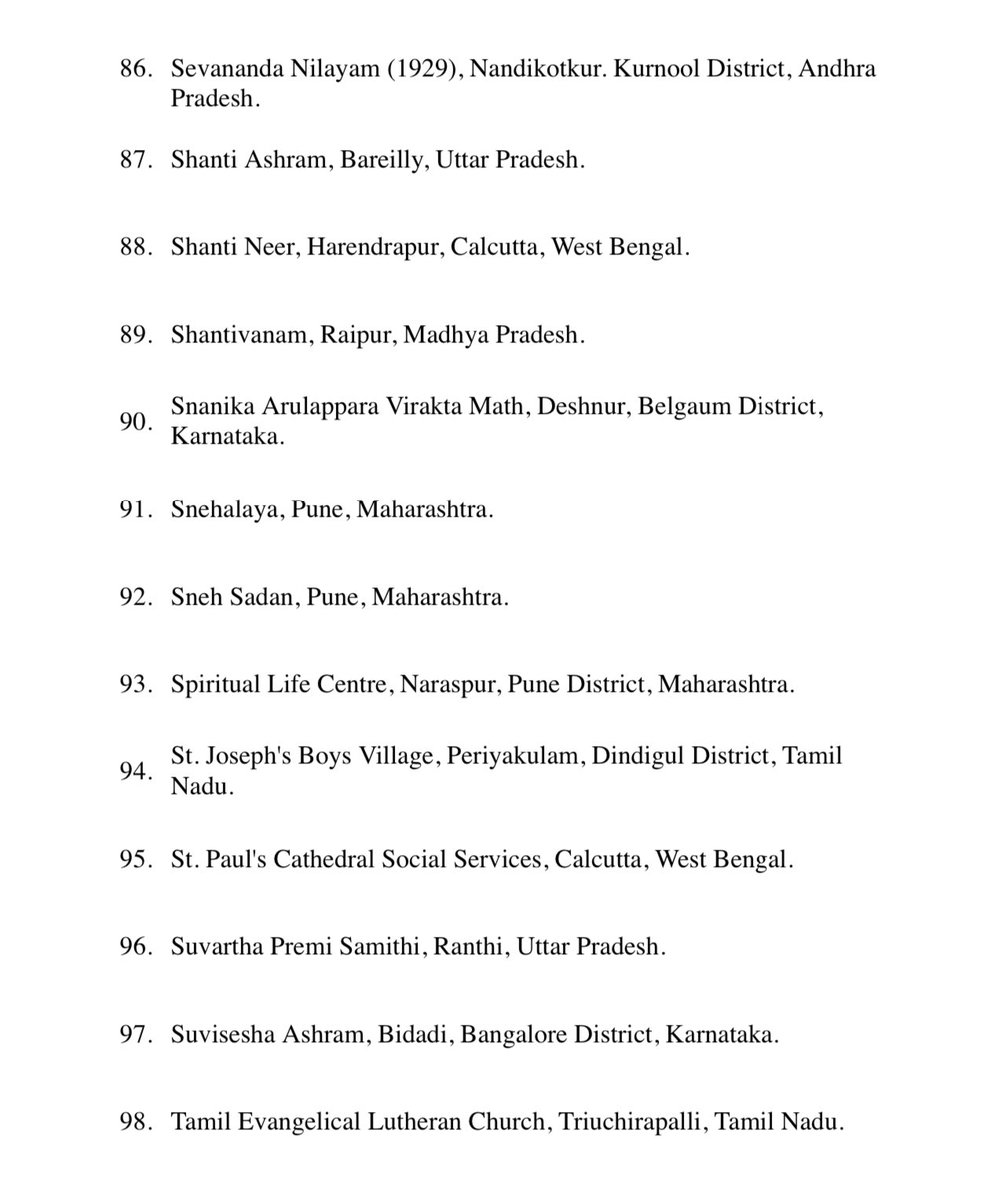 86. Sevananda Nilayam (1929), Nandikotkur. Kurnool District, Andhra Pradesh.

87. Shanti Ashram, Bareilly, Uttar Pradesh.

88. Shanti Neer, Harendrapur, Calcutta, West Bengal.

89. Shantivanam, Raipur, Madhya Pradesh.

90. Snanika Arulappara Virakta Math, Deshnur, Belgaum District, Karnataka.

91. Snehalaya, Pune, Maharashtra.

92. Sneh Sadan, Pune, Maharashtra.

93. Spiritual Life Centre, Naraspur, Pune District, Maharashtra.

94. St. Joseph's Boys Village, Periyakulam, Dindigul District, Tamil Nadu.

95. St. Paul's Cathedral Social Services, Calcutta, West Bengal.

96. Suvartha Premi Samithi, Ranthi, Uttar Pradesh.

97. Suvisesha Ashram, Bidadi, Bangalore District, Karnataka.

98. Tamil Evangelical Lutheran Church, Triuchirapalli, Tamil Nadu.